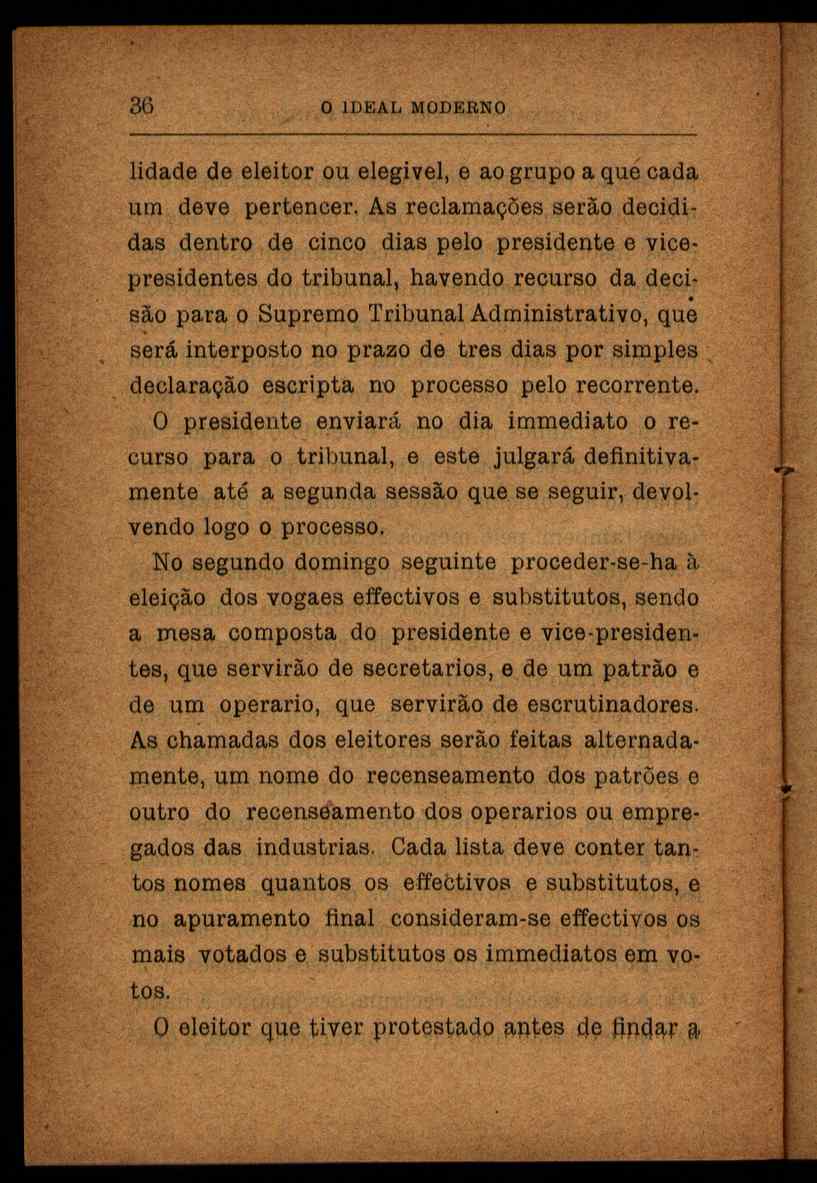 36 O IDEAL MODERNO

lidade de eleitor ou elegivel, e ao grupo a que cada um deve pertencer. As reclamações serão decididas dentro de cinco dias pelo presidente e vice-presidentes do tribunal, havendo recurso da decisão para o Supremo Tribunal Administrativo, que será interposto no prazo de tres dias por simples declaração escripta no processo pelo recorrente.

O presidente enviará no dia immediato o recurso para o tribunal, e este julgará definitivamente até a segunda sessão que se seguir, devolvendo logo o processo.

No segundo domingo seguinte proceder-se-ha à eleição dos vogaes effectivos e substitutos, sendo a mesa composta do presidente e vice-presidentes, que servirão de secretarios, e de um patrão e de um operario, que servirão de escrutinadores. As chamadas dos eleitores serão feitas alternadamente, um nome do recenseamento dos patrões e outro do recenseamento dos operarios ou empregados das industrias. Cada lista deve conter tantos nomes quantos os effectivos e substitutos, e no apuramento final consideram-se effectivos os mais votados e substitutos os immediatos em votos.

O eleitor que tiver protestado antes de findar a